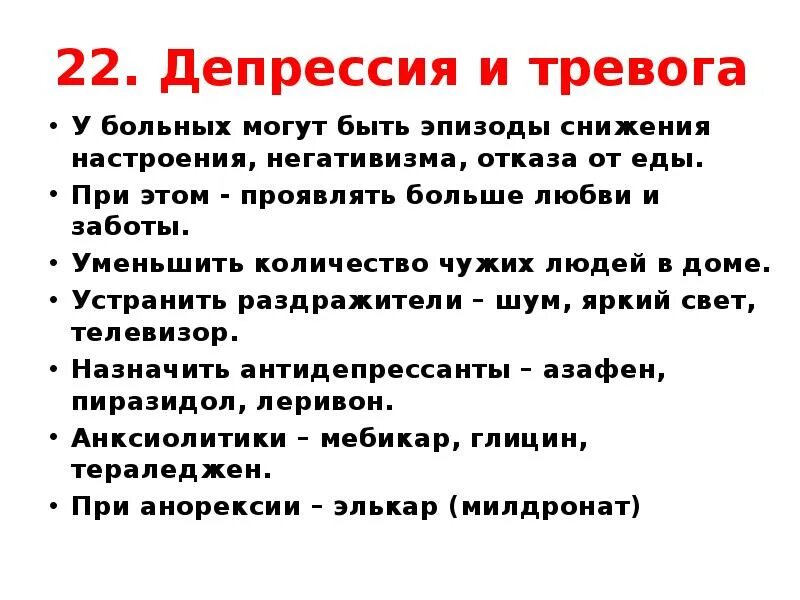 22. Депрессия и тревога

• У больных могут быть эпизоды снижения настроения, негативизма, отказа от еды.

• При этом - проявлять больше любви и заботы.

• Уменьшить количество чужих людей в доме.

• Устранить раздражители – шум, яркий свет, телевизор.

• Назначить антидепрессанты – азафен, пиразидол, леривон.

• Анксиолитики – мебикар, глицин, тераледжен.

• При анорексии – элькар (милдронат)